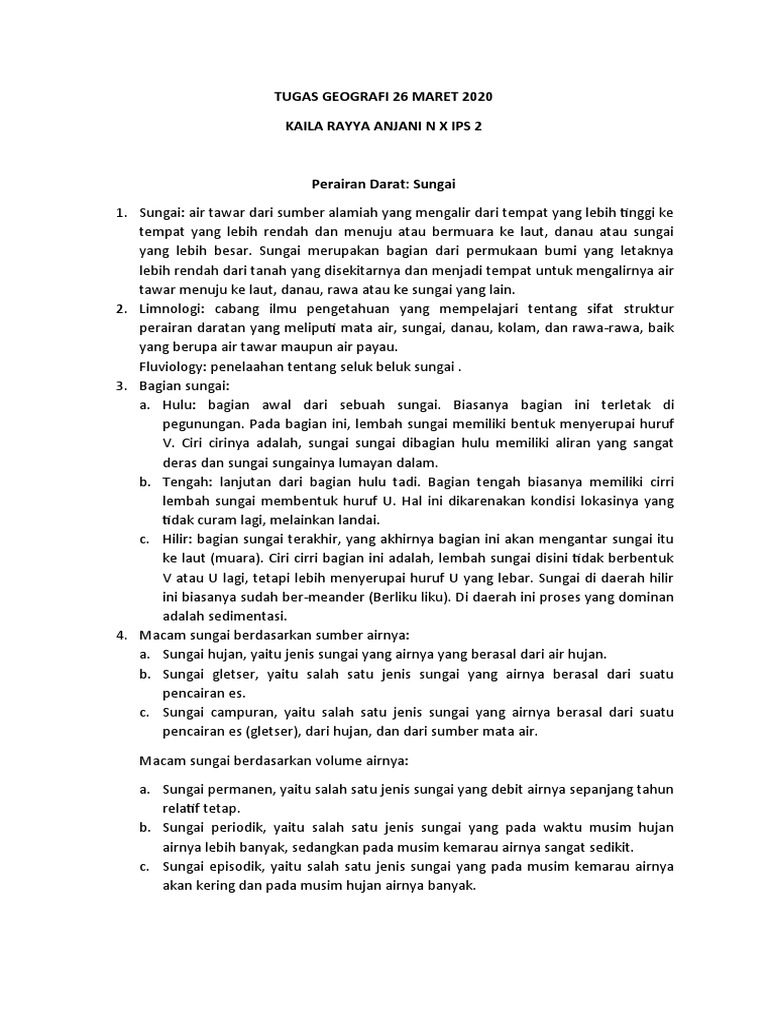 TUGAS GEOGRAFI 26 MARET 2020

KAILA RAYYA ANJANI N X IPS 2

Perairan Darat: Sungai

1. Sungai: air tawar dari sumber alamiah yang mengalir dari tempat yang lebih tinggi ke tempat yang lebih rendah dan menuju atau bermuara ke laut, danau atau sungai yang lebih besar. Sungai merupakan bagian dari permukaan bumi yang letaknya lebih rendah dari tanah yang disekitarnya dan menjadi tempat untuk mengalirnya air tawar menuju ke laut, danau, rawa atau ke sungai yang lain.
2. Limnologi: cabang ilmu pengetahuan yang mempelajari tentang sifat struktur perairan daratan yang meliputi mata air, sungai, danau, kolam, dan rawa-rawa, baik yang berupa air tawar maupun air payau.
Fluviology: penelaahan tentang seluk beluk sungai .
3. Bagian sungai:
a. Hulu: bagian awal dari sebuah sungai. Biasanya bagian ini terletak di pegunungan. Pada bagian ini, lembah sungai memiliki bentuk menyerupai huruf V. Ciri cirinya adalah, sungai sungai dibagian hulu memiliki aliran yang sangat deras dan sungai sungainya lumayan dalam.
b. Tengah: lanjutan dari bagian hulu tadi. Bagian tengah biasanya memiliki cirri lembah sungai membentuk huruf U. Hal ini dikarenakan kondisi lokasinya yang tidak curam lagi, melainkan landai.
c. Hilir: bagian sungai terakhir, yang akhirnya bagian ini akan mengantar sungai itu ke laut (muara). Ciri cirri bagian ini adalah, lembah sungai disini tidak berbentuk V atau U lagi, tetapi lebih menyerupai huruf U yang lebar. Sungai di daerah hilir ini biasanya sudah ber-meander (Berliku liku). Di daerah ini proses yang dominan adalah sedimentasi.
4. Macam sungai berdasarkan sumber airnya:
a. Sungai hujan, yaitu jenis sungai yang airnya yang berasal dari air hujan.
b. Sungai gletser, yaitu salah satu jenis sungai yang airnya berasal dari suatu pencairan es.
c. Sungai campuran, yaitu salah satu jenis sungai yang airnya berasal dari suatu pencairan es (gletser), dari hujan, dan dari sumber mata air.

Macam sungai berdasarkan volume airnya:

a. Sungai permanen, yaitu salah satu jenis sungai yang debit airnya sepanjang tahun relatif tetap.
b. Sungai periodik, yaitu salah satu jenis sungai yang pada waktu musim hujan airnya lebih banyak, sedangkan pada musim kemarau airnya sangat sedikit.
c. Sungai episodik, yaitu salah satu jenis sungai yang pada musim kemarau airnya akan kering dan pada musim hujan airnya banyak.